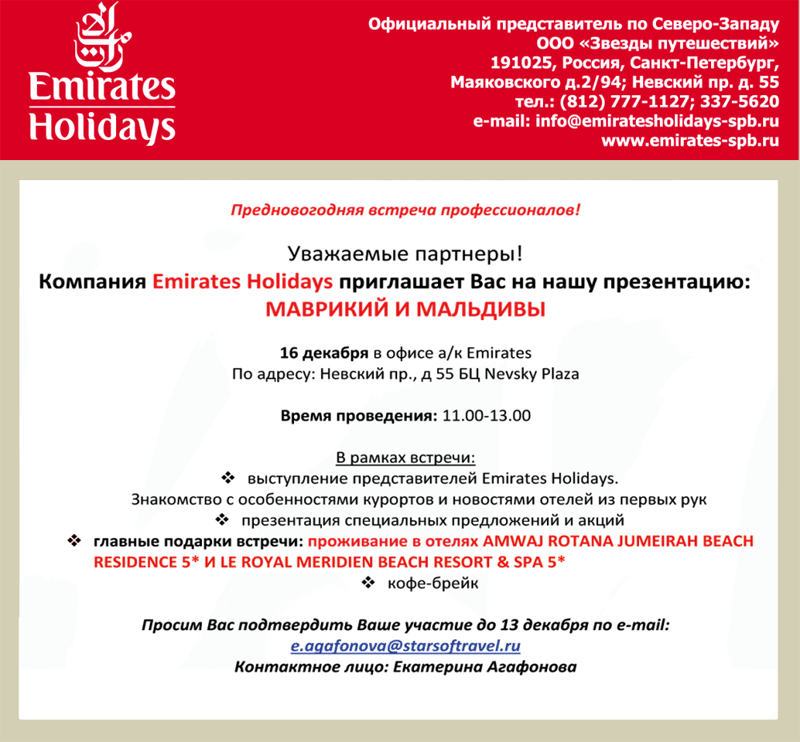 Emirates Holidays

Официальный представитель по Северо-Западу
ООО «Звезды путешествий»
191025, Россия, Санкт-Петербург,
Маяковского д.2/94; Невский пр. д. 55
тел.: (812) 777-1127; 337-5620
e-mail: info@emiratesholidays-spb.ru
www.emirates-spb.ru

Предновогодняя встреча профессионалов!

Уважаемые партнеры!
Компания Emirates Holidays приглашает Вас на нашу презентацию:
МАВРИКИЙ И МАЛЬДИВЫ

16 декабря в офисе а/к Emirates
По адресу: Невский пр., д 55 БЦ Nevsky Plaza

Время проведения: 11.00-13.00

В рамках встречи:
❖ выступление представителей Emirates Holidays.
Знакомство с особенностями курортов и новостями отелей из первых рук
❖ презентация специальных предложений и акций
❖ главные подарки встречи: проживание в отелях AMWAJ ROTANA JUMEIRAH BEACH RESIDENCE 5* И LE ROYAL MERIDIEN BEACH RESORT & SPA 5*
❖ кофе-брейк

Просим Вас подтвердить Ваше участие до 13 декабря по e-mail:
e.agafonova@starsoftravel.ru
Контактное лицо: Екатерина Агафонова